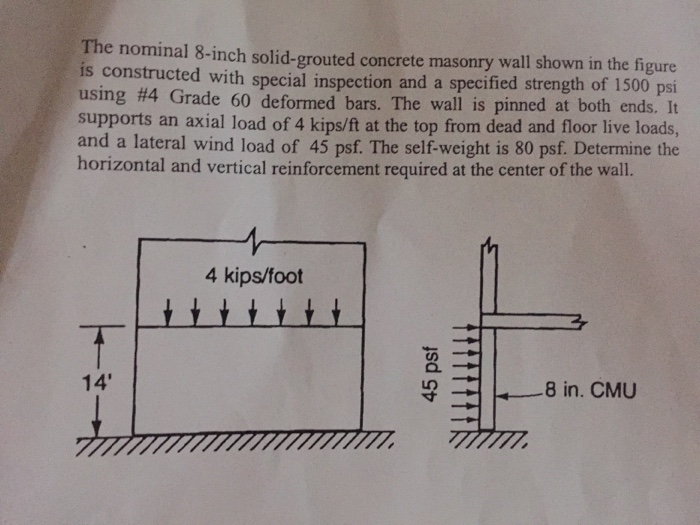 The nominal 8-inch solid-grouted concrete masonry wall shown in the figure is constructed with special inspection and a specified strength of 1500 psi using #4 Grade 60 deformed bars. The wall is pinned at both ends. It supports an axial load of 4 kips/ft at the top from dead and floor live loads, and a lateral wind load of 45 psf. The self-weight is 80 psf. Determine the horizontal and vertical reinforcement required at the center of the wall.

4 kips/foot

14'

45 psf

8 in. CMU